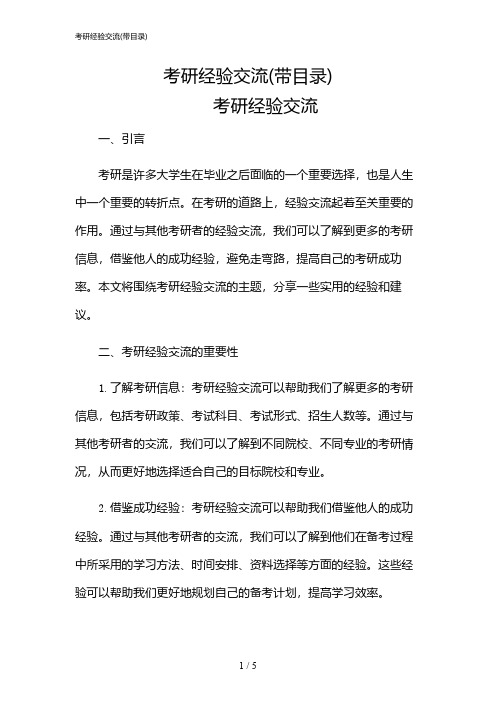 考研经验交流(带目录)

考研经验交流(带目录)
考研经验交流

一、引言

考研是许多大学生在毕业之后面临的一个重要选择，也是人生中一个重要的转折点。在考研的道路上，经验交流起着至关重要的作用。通过与其他考研者的经验交流，我们可以了解到更多的考研信息，借鉴他人的成功经验，避免走弯路，提高自己的考研成功率。本文将围绕考研经验交流的主题，分享一些实用的经验和建议。

二、考研经验交流的重要性

1. 了解考研信息：考研经验交流可以帮助我们了解更多的考研信息，包括考研政策、考试科目、考试形式、招生人数等。通过与其他考研者的交流，我们可以了解到不同院校、不同专业的考研情况，从而更好地选择适合自己的目标院校和专业。

2. 借鉴成功经验：考研经验交流可以帮助我们借鉴他人的成功经验。通过与其他考研者的交流，我们可以了解到他们在备考过程中所采用的学习方法、时间安排、资料选择等方面的经验。这些经验可以帮助我们更好地规划自己的备考计划，提高学习效率。

1 / 5